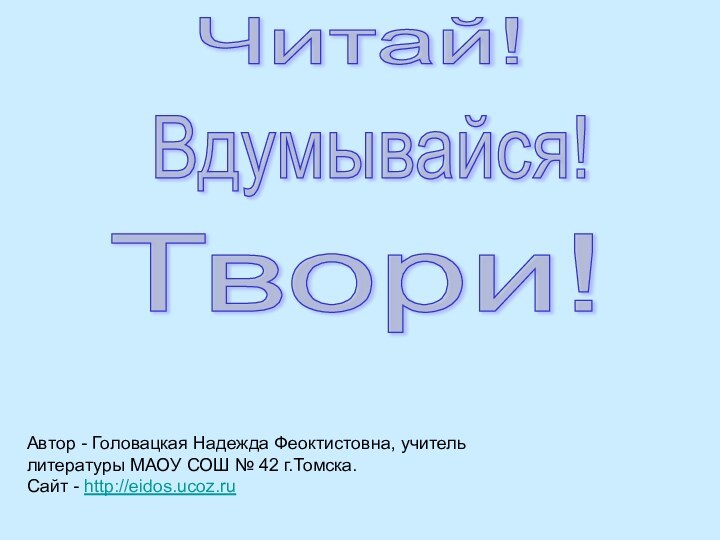 Читай!
Вдумывайся!
Твори!

Автор - Головацкая Надежда Феоктистовна, учитель литературы МАОУ СОШ № 42 г.Томска.
Сайт - http://eidos.ucoz.ru